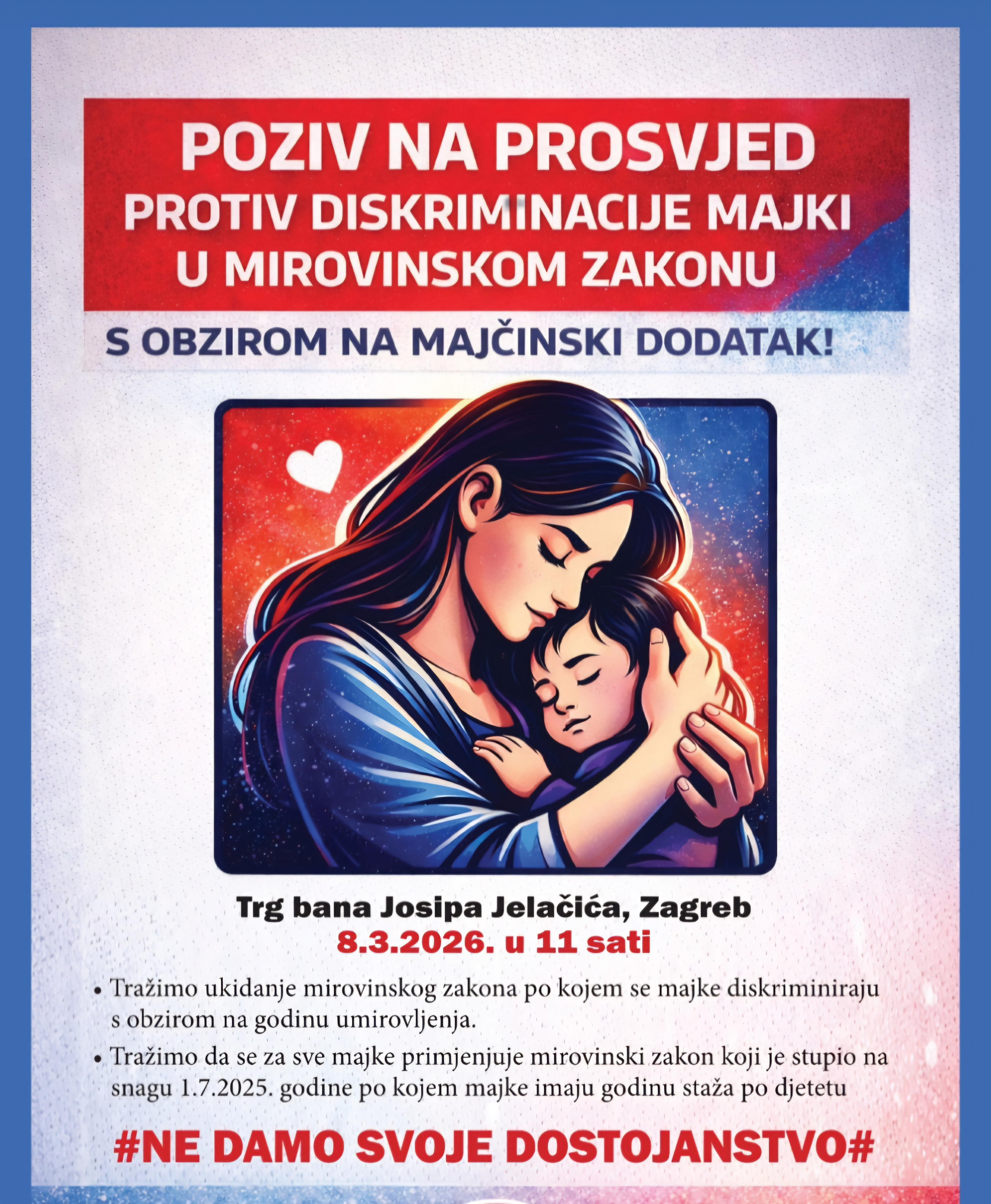 POZIV NA PROSVJED
PROTIV DISKRIMINACIJE MAJKI
U MIROVINSKOM ZAKONU

S OBZIROM NA MAJČINSKI DODATAK!

Trg bana Josipa Jelačića, Zagreb
8.3.2026. u 11 sati

• Tražimo ukidanje mirovinskog zakona po kojem se majke diskriminiraju s obzirom na godinu umirovljenja.
• Tražimo da se za sve majke primjenjuje mirovinski zakon koji je stupio na snagu 1.7.2025. godine po kojem majke imaju godinu staža po djetetu

#NE DAMO SVOJE DOSTOJANSTVO#